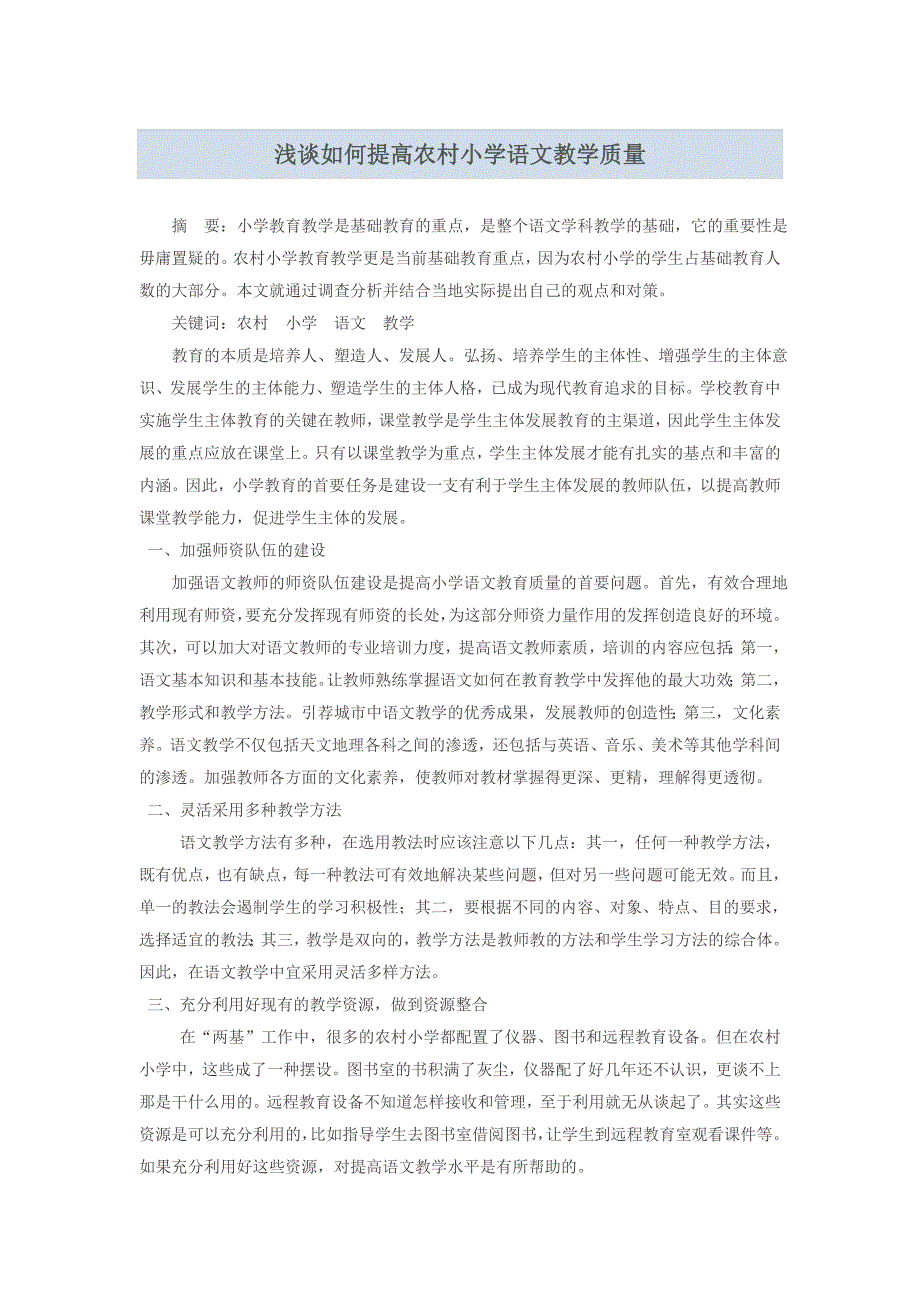 浅谈如何提高农村小学语文教学质量

摘　要：小学教育教学是基础教育的重点，是整个语文学科教学的基础，它的重要性是毋庸置疑的。农村小学教育教学更是当前基础教育重点，因为农村小学的学生占基础教育人数的大部分。本文就通过调查分析并结合当地实际提出自己的观点和对策。

关键词：农村　小学　语文　教学

教育的本质是培养人、塑造人、发展人。弘扬、培养学生的主体性、增强学生的主体意识、发展学生的主体能力、塑造学生的主体人格，已成为现代教育追求的目标。学校教育中实施学生主体教育的关键在教师，课堂教学是学生主体发展教育的主渠道，因此学生主体发展的重点应放在课堂上。只有以课堂教学为重点，学生主体发展才能有扎实的基点和丰富的内涵。因此，小学教育的首要任务是建设一支有利于学生主体发展的教师队伍，以提高教师课堂教学能力，促进学生主体的发展。

一、加强师资队伍的建设

加强语文教师的师资队伍建设是提高小学语文教育质量的首要问题。首先，有效合理地利用现有师资，要充分发挥现有师资的长处，为这部分师资力量作用的发挥创造良好的环境。其次，可以加大对语文教师的专业培训力度，提高语文教师素质，培训的内容应包括：第一，语文基本知识和基本技能。让教师熟练掌握语文如何在教育教学中发挥他的最大功效；第二，教学形式和教学方法。引荐城市中语文教学的优秀成果，发展教师的创造性；第三，文化素养。语文教学不仅包括天文地理各科之间的渗透，还包括与英语、音乐、美术等其他学科间的渗透。加强教师各方面的文化素养，使教师对教材掌握得更深、更精，理解得更透彻。

二、灵活采用多种教学方法

语文教学方法有多种，在选用教法时应该注意以下几点：其一，任何一种教学方法，既有优点，也有缺点，每一种教法可有效地解决某些问题，但对另一些问题可能无效。而且，单一的教法会遏制学生的学习积极性；其二，要根据不同的内容、对象、特点、目的要求，选择适宜的教法；其三，教学是双向的，教学方法是教师教的方法和学生学习方法的综合体。因此，在语文教学中宜采用灵活多样方法。

三、充分利用好现有的教学资源，做到资源整合

在“两基”工作中，很多的农村小学都配置了仪器、图书和远程教育设备。但在农村小学中，这些成了一种摆设。图书室的书积满了灰尘，仪器配了好几年还不认识，更谈不上那是干什么用的。远程教育设备不知道怎样接收和管理，至于利用就无从谈起了。其实这些资源是可以充分利用的，比如指导学生去图书室借阅图书，让学生到远程教育室观看课件等。如果充分利用好这些资源，对提高语文教学水平是有所帮助的。